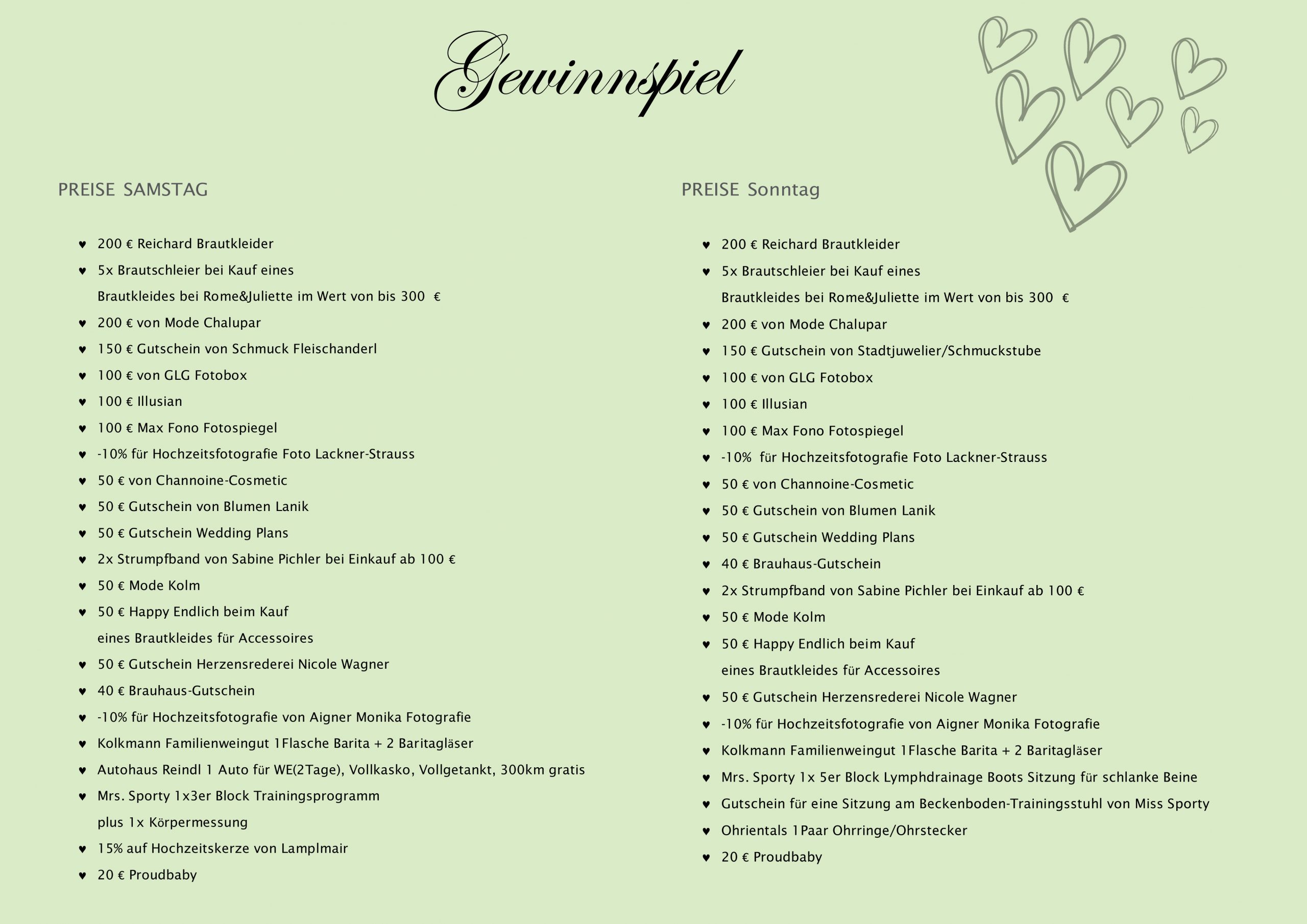 Gewinnspiel

PREISE SAMSTAG

♥ 200 € Reichard Brautkleider
♥ 5x Brautschleier bei Kauf eines Brautkleides bei Rome&Juliette im Wert von bis 300 €
♥ 200 € von Mode Chalupar
♥ 150 € Gutschein von Schmuck Fleischanderl
♥ 100 € von GLG Fotobox
♥ 100 € Illusian
♥ 100 € Max Fono Fotospiegel
♥ -10% für Hochzeitsfotografie Foto Lackner-Strauss
♥ 50 € von Channoine-Cosmetic
♥ 50 € Gutschein von Blumen Lanik
♥ 50 € Gutschein Wedding Plans
♥ 2x Strumpfband von Sabine Pichler bei Einkauf ab 100 €
♥ 50 € Mode Kolm
♥ 50 € Happy Endlich beim Kauf eines Brautkleides für Accessoires
♥ 50 € Gutschein Herzensrederei Nicole Wagner
♥ 40 € Brauhaus-Gutschein
♥ -10% für Hochzeitsfotografie von Aigner Monika Fotografie
♥ Kolkmann Familienweingut 1Flasche Barita + 2 Baritagläser
♥ Autohaus Reindl 1 Auto für WE(2Tage), Vollkasko, Vollgetankt, 300km gratis
♥ Mrs. Sporty 1x3er Block Trainingsprogramm plus 1x Körpermessung
♥ 15% auf Hochzeitskerze von Lamplmair
♥ 20 € Proudbaby

PREISE Sonntag

♥ 200 € Reichard Brautkleider
♥ 5x Brautschleier bei Kauf eines Brautkleides bei Rome&Juliette im Wert von bis 300 €
♥ 200 € von Mode Chalupar
♥ 150 € Gutschein von Stadtjuwelier/Schmuckstube
♥ 100 € von GLG Fotobox
♥ 100 € Illusian
♥ 100 € Max Fono Fotospiegel
♥ -10% für Hochzeitsfotografie Foto Lackner-Strauss
♥ 50 € von Channoine-Cosmetic
♥ 50 € Gutschein von Blumen Lanik
♥ 50 € Gutschein Wedding Plans
♥ 40 € Brauhaus-Gutschein
♥ 2x Strumpfband von Sabine Pichler bei Einkauf ab 100 €
♥ 50 € Mode Kolm
♥ 50 € Happy Endlich beim Kauf eines Brautkleides für Accessoires
♥ 50 € Gutschein Herzensrederei Nicole Wagner
♥ -10% für Hochzeitsfotografie von Aigner Monika Fotografie
♥ Kolkmann Familienweingut 1Flasche Barita + 2 Baritagläser
♥ Mrs. Sporty 1x 5er Block Lymphdrainage Boots Sitzung für schlanke Beine
♥ Gutschein für eine Sitzung am Beckenboden-Trainingsstuhl von Miss Sporty
♥ Ohrientals 1Paar Ohrringe/Ohrstecker
♥ 20 € Proudbaby